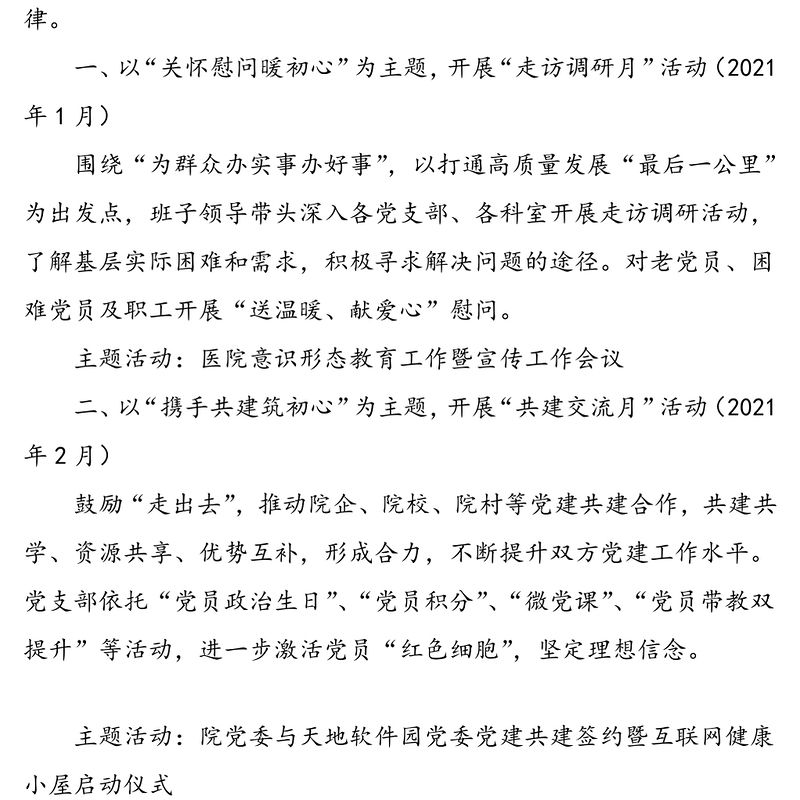 律。

一、以“关怀慰问暖初心”为主题，开展“走访调研月”活动（2021年1月）

围绕“为群众办实事办好事”，以打通高质量发展“最后一公里”为出发点，班子领导带头深入各党支部、各科室开展走访调研活动，了解基层实际困难和需求，积极寻求解决问题的途径。对老党员、困难党员及职工开展“送温暖、献爱心”慰问。

主题活动：医院意识形态教育工作暨宣传工作会议

二、以“携手共建筑初心”为主题，开展“共建交流月”活动（2021年2月）

鼓励“走出去”，推动院企、院校、院村等党建共建合作，共建共学、资源共享、优势互补，形成合力，不断提升双方党建工作水平。党支部依托“党员政治生日”、“党员积分”、“微党课”、“党员带教双提升”等活动，进一步激活党员“红色细胞”，坚定理想信念。

主题活动：院党委与天地软件园党委党建共建签约暨互联网健康小屋启动仪式